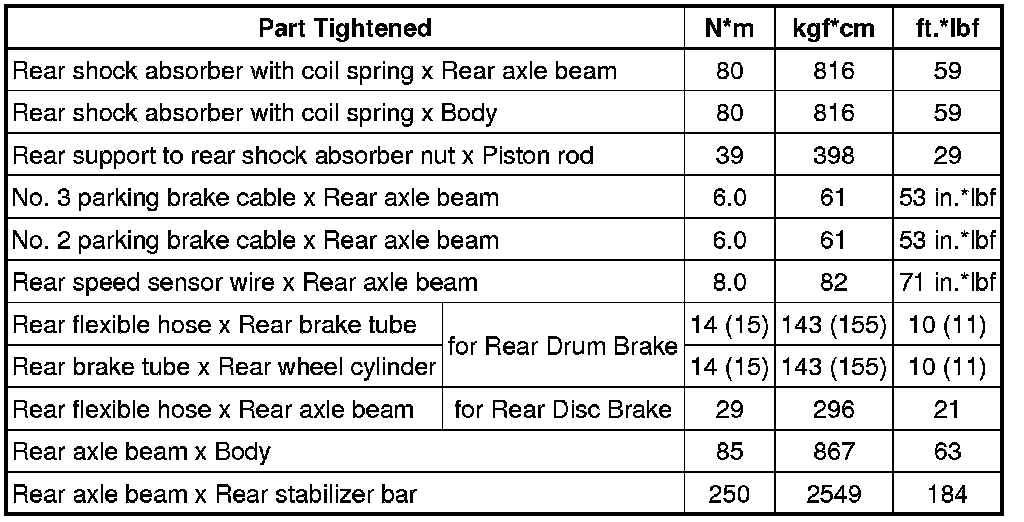 | Part Tightened | | N*m | kgf*cm | ft.*lbf |
|---|---|---|---|---|
| Rear shock absorber with coil spring x Rear axle beam | | 80 | 816 | 59 |
| Rear shock absorber with coil spring x Body | | 80 | 816 | 59 |
| Rear support to rear shock absorber nut x Piston rod | | 39 | 398 | 29 |
| No. 3 parking brake cable x Rear axle beam | | 6.0 | 61 | 53 in.*lbf |
| No. 2 parking brake cable x Rear axle beam | | 6.0 | 61 | 53 in.*lbf |
| Rear speed sensor wire x Rear axle beam | | 8.0 | 82 | 71 in.*lbf |
| Rear flexible hose x Rear brake tube | for Rear Drum Brake | 14 (15) | 143 (155) | 10 (11) |
| Rear brake tube x Rear wheel cylinder | | 14 (15) | 143 (155) | 10 (11) |
| Rear flexible hose x Rear axle beam | for Rear Disc Brake | 29 | 296 | 21 |
| Rear axle beam x Body | | 85 | 867 | 63 |
| Rear axle beam x Rear stabilizer bar | | 250 | 2549 | 184 |